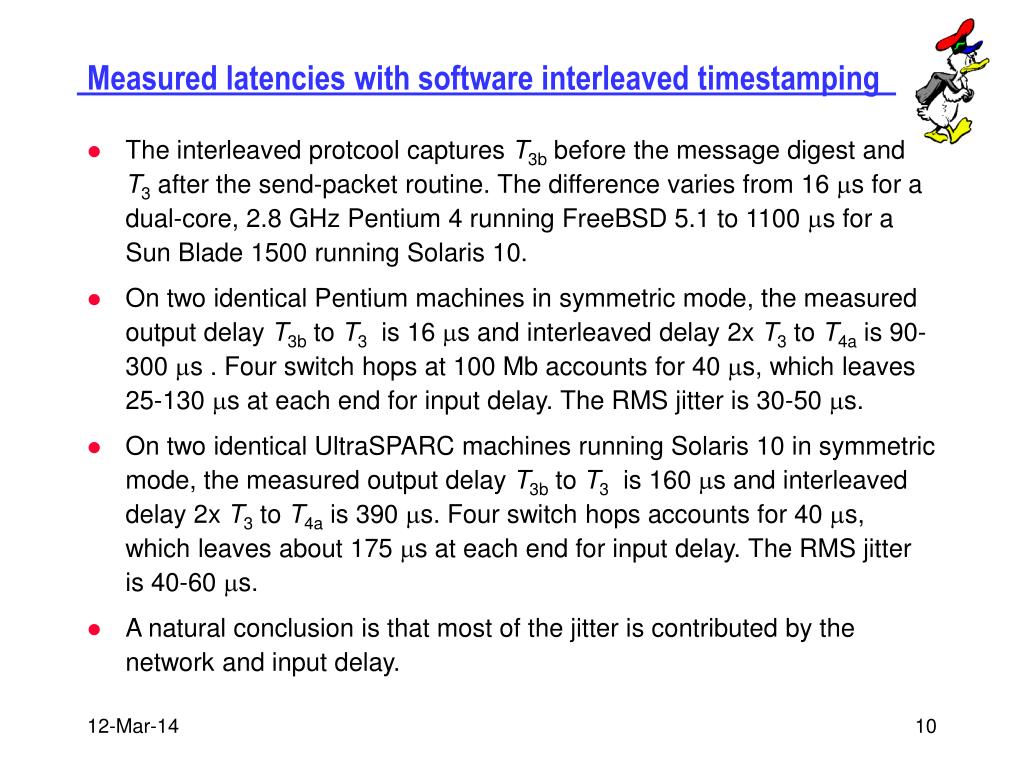 Measured latencies with software interleaved timestamping

- The interleaved protcool captures $T_{3b}$ before the message digest and $T_3$ after the send-packet routine. The difference varies from 16 $\mu$s for a dual-core, 2.8 GHz Pentium 4 running FreeBSD 5.1 to 1100 $\mu$s for a Sun Blade 1500 running Solaris 10.
- On two identical Pentium machines in symmetric mode, the measured output delay $T_{3b}$ to $T_3$ is 16 $\mu$s and interleaved delay 2x $T_3$ to $T_{4a}$ is 90-300 $\mu$s . Four switch hops at 100 Mb accounts for 40 $\mu$s, which leaves 25-130 $\mu$s at each end for input delay. The RMS jitter is 30-50 $\mu$s.
- On two identical UltraSPARC machines running Solaris 10 in symmetric mode, the measured output delay $T_{3b}$ to $T_3$ is 160 $\mu$s and interleaved delay 2x $T_3$ to $T_{4a}$ is 390 $\mu$s. Four switch hops accounts for 40 $\mu$s, which leaves about 175 $\mu$s at each end for input delay. The RMS jitter is 40-60 $\mu$s.
- A natural conclusion is that most of the jitter is contributed by the network and input delay.

12-Mar-14

10